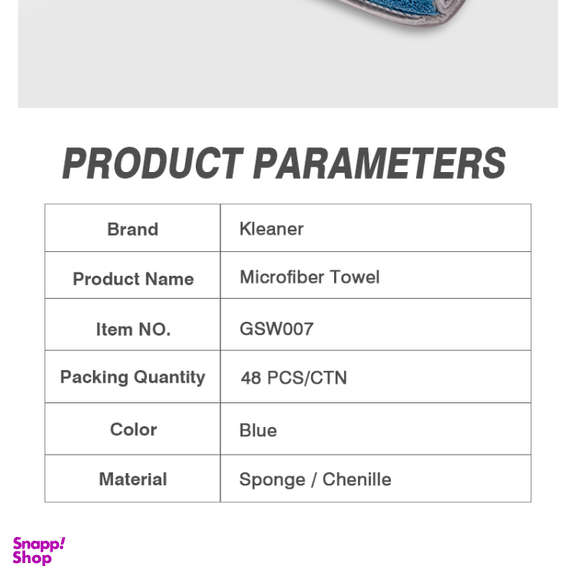 PRODUCT PARAMETERS

| Brand | Kleaner |
|---|---|
| Product Name | Microfiber Towel |
| Item NO. | GSW007 |
| Packing Quantity | 48 PCS/CTN |
| Color | Blue |
| Material | Sponge / Chenille |

Snapp! Shop